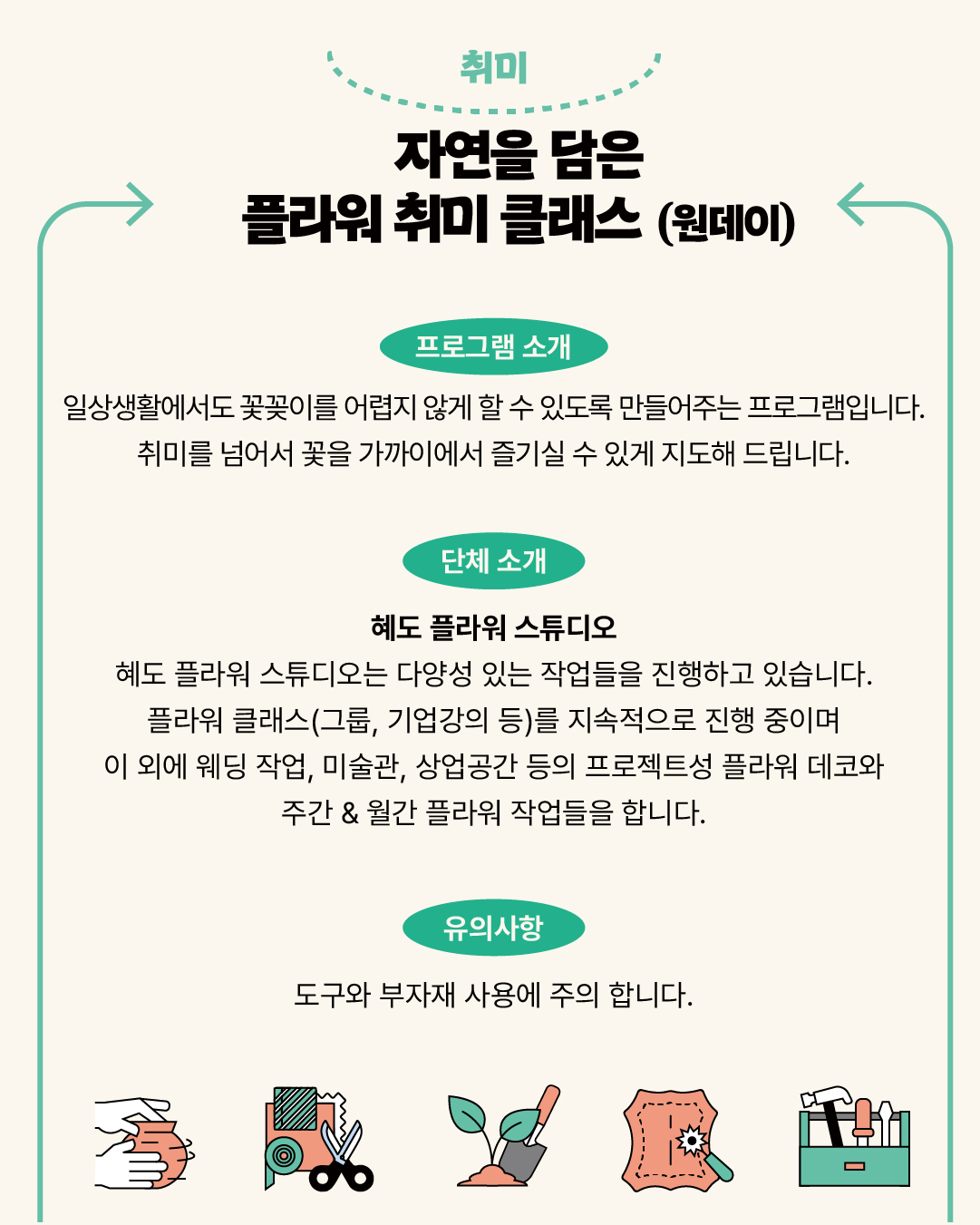 취미

자연을 담은
플라워 취미 클래스 (원데이)

프로그램 소개

일상생활에서도 꽃꽂이를 어렵지 않게 할 수 있도록 만들어주는 프로그램입니다.
취미를 넘어서 꽃을 가까이에서 즐기실 수 있게 지도해 드립니다.

단체 소개

혜도 플라워 스튜디오
혜도 플라워 스튜디오는 다양성 있는 작업들을 진행하고 있습니다.
플라워 클래스(그룹, 기업강의 등)를 지속적으로 진행 중이며
이 외에 웨딩 작업, 미술관, 상업공간 등의 프로젝트성 플라워 데코와
주간 & 월간 플라워 작업들을 합니다.

유의사항

도구와 부자재 사용에 주의 합니다.